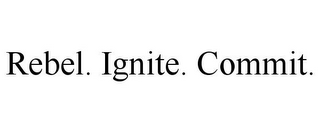 Rebel. Ignite. Commit.